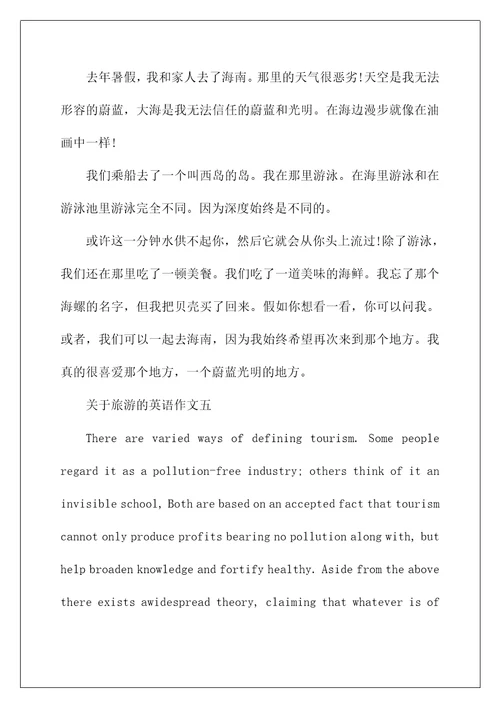 去年暑假，我和家人去了海南。那里的天气很恶劣!天空是我无法形容的蔚蓝，大海是我无法信任的蔚蓝和光明。在海边漫步就像在油画中一样!

我们乘船去了一个叫西岛的岛。我在那里游泳。在海里游泳和在游泳池里游泳完全不同。因为深度始终是不同的。

或许这一分钟水供不起你，然后它就会从你头上流过!除了游泳，我们还在那里吃了一顿美餐。我们吃了一道美味的海鲜。我忘了那个海螺的名字，但我把贝壳买了回来。假如你想看一看，你可以问我。或者，我们可以一起去海南，因为我始终希望再次来到那个地方。我真的很喜爱那个地方，一个蔚蓝光明的地方。

关于旅游的英语作文五

There are varied ways of defining tourism. Some people regard it as a pollution-free industry; others think of it an invisible school, Both are based on an accepted fact that tourism cannot only produce profits bearing no pollution along with, but help broaden knowledge and fortify healthy. Aside from the above there exists awidespread theory, claiming that whatever is of